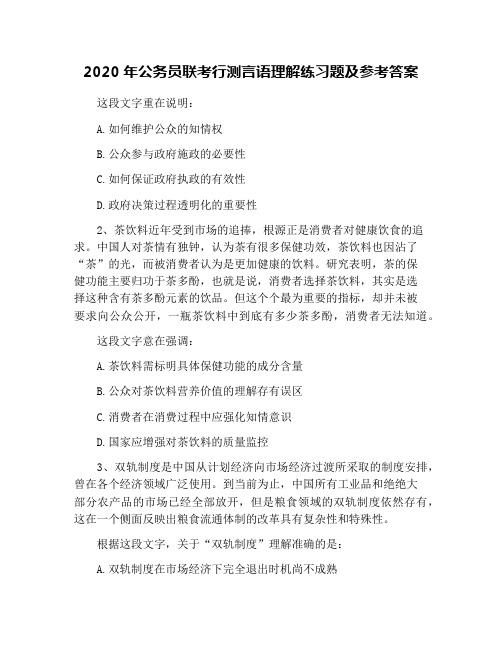 2020 年公务员联考行测言语理解练习题及参考答案

这段文字重在说明：

A. 如何维护公众的知情权

B. 公众参与政府施政的必要性

C. 如何保证政府执政的有效性

D. 政府决策过程透明化的重要性

2、茶饮料近年受到市场的追捧，根源正是消费者对健康饮食的追求。中国人对茶情有独钟，认为茶有很多保健功效，茶饮料也因沾了“茶”的光，而被消费者认为是更加健康的饮料。研究表明，茶的保健功能主要归功于茶多酚，也就是说，消费者选择茶饮料，其实是选择这种含有茶多酚元素的饮品。但这个个最为重要的指标，却并未被要求向公众公开，一瓶茶饮料中到底有多少茶多酚，消费者无法知道。

这段文字意在强调：

A. 茶饮料需标明具体保健功能的成分含量

B. 公众对茶饮料营养价值的理解存有误区

C. 消费者在消费过程中应强化知情意识

D. 国家应增强对茶饮料的质量监控

3、双轨制度是中国从计划经济向市场经济过渡所采取的制度安排，曾在各个经济领域广泛使用。到当前为止，中国所有工业品和绝绝大部分农产品的市场已经全部放开，但是粮食领域的双轨制度依然存有，这在一个侧面反映出粮食流通体制的改革具有复杂性和特殊性。

根据这段文字，关于“双轨制度”理解准确的是：

A. 双轨制度在市场经济下完全退出时机尚不成熟